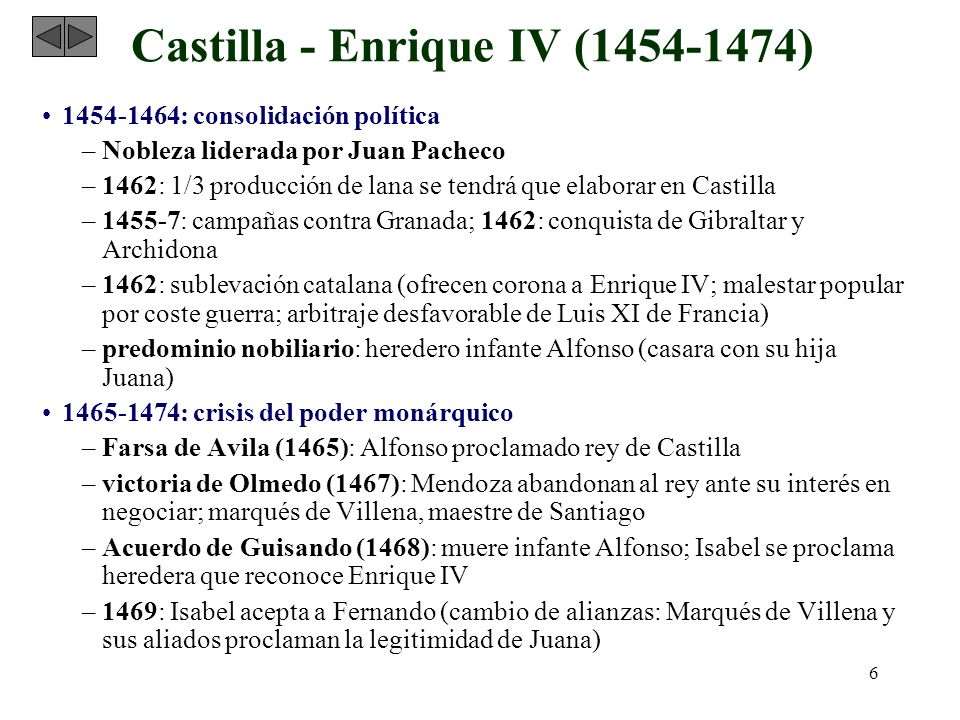 Castilla - Enrique IV (1454-1474)

• 1454-1464: consolidación política
– Nobleza liderada por Juan Pacheco
– 1462: 1/3 producción de lana se tendrá que elaborar en Castilla
– 1455-7: campañas contra Granada; 1462: conquista de Gibraltar y Archidona
– 1462: sublevación catalana (ofrecen corona a Enrique IV; malestar popular por coste guerra; arbitraje desfavorable de Luis XI de Francia)
– predominio nobiliario: heredero infante Alfonso (casara con su hija Juana)

• 1465-1474: crisis del poder monárquico
– Farsa de Avila (1465): Alfonso proclamado rey de Castilla
– victoria de Olmedo (1467): Mendoza abandonan al rey ante su interés en negociar; marqués de Villena, maestre de Santiago
– Acuerdo de Guisando (1468): muere infante Alfonso; Isabel se proclama heredera que reconoce Enrique IV
– 1469: Isabel acepta a Fernando (cambio de alianzas: Marqués de Villena y sus aliados proclaman la legitimidad de Juana)

6